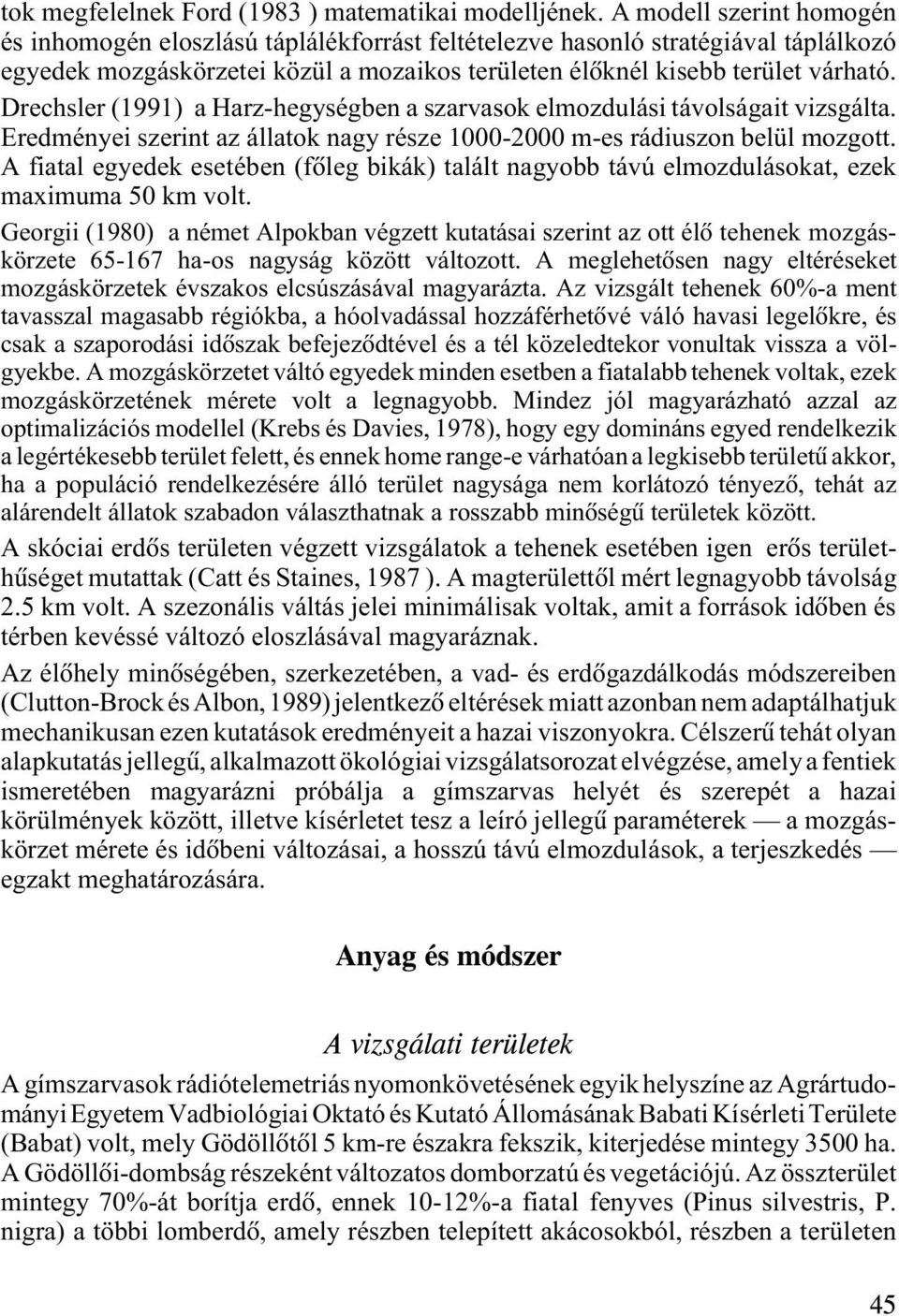 tok megfelelnek Ford (1983 ) matematikai modelljének. A modell szerint homogén és inhomogén eloszlású táplálékforrást feltételezve hasonló stratégiával táplálkozó egyedek mozgáskörzetei közül a mozaikos területen élőknél kisebb terület várható.

Drechsler (1991) a Harz-hegységben a szarvasok elmozdulási távolságait vizsgálta. Eredményei szerint az állatok nagy része 1000-2000 m-es rádiuszon belül mozgott. A fiatal egyedek esetében (főleg bikák) talált nagyobb távú elmozdulásokat, ezek maximuma 50 km volt.

Georgii (1980) a német Alpokban végzett kutatásai szerint az ott élő tehenek mozgáskörzete 65-167 ha-os nagyság között változott. A meglehetősen nagy eltéréseket mozgáskörzetek évszakos elcsúszásával magyarázta. Az vizsgált tehenek 60%-a ment tavasszal magasabb régiókba, a hóolvadással hozzáférhetővé váló havasi legelőkre, és csak a szaporodási időszak befejeződtével és a tél közeledtekor vonultak vissza a völgyekbe. A mozgáskörzetet váltó egyedek minden esetben a fiatalabb tehenek voltak, ezek mozgáskörzetének mérete volt a legnagyobb. Mindez jól magyarázható azzal az optimalizációs modellel (Krebs és Davies, 1978), hogy egy domináns egyed rendelkezik a legértékesebb terület felett, és ennek home range-e várhatóan a legkisebb területű akkor, ha a populáció rendelkezésére álló terület nagysága nem korlátozó tényező, tehát az alárendelt állatok szabadon választhatnak a rosszabb minőségű területek között.

A skóciai erdős területen végzett vizsgálatok a tehenek esetében igen erős területhűséget mutattak (Catt és Staines, 1987 ). A magterülettől mért legnagyobb távolság 2.5 km volt. A szezonális váltás jelei minimálisak voltak, amit a források időben és térben kevéssé változó eloszlásával magyaráznak.

Az élőhely minőségében, szerkezetében, a vad- és erdőgazdálkodás módszereiben (Clutton-Brock és Albon, 1989) jelentkező eltérések miatt azonban nem adaptálhatjuk mechanikusan ezen kutatások eredményeit a hazai viszonyokra. Célszerű tehát olyan alapkutatás jellegű, alkalmazott ökológiai vizsgálatsorozat elvégzése, amely a fentiek ismeretében magyarázni próbálja a gímszarvas helyét és szerepét a hazai körülmények között, illetve kísérletet tesz a leíró jellegű paraméterek — a mozgáskörzet mérete és időbeni változásai, a hosszú távú elmozdulások, a terjeszkedés — egzakt meghatározására.

Anyag és módszer

A vizsgálati területek

A gímszarvasok rádiótelemetriás nyomonkövetésének egyik helyszíne az Agrártudományi Egyetem Vadbiológiai Oktató és Kutató Állomásának Babati Kísérleti Területe (Babat) volt, mely Gödöllőtől 5 km-re északra fekszik, kiterjedése mintegy 3500 ha. A Gödöllői-dombság részeként változatos domborzatú és vegetációjú. Az összterület mintegy 70%-át borítja erdő, ennek 10-12%-a fiatal fenyves (Pinus silvestris, P. nigra) a többi lomberdő, amely részben telepített akácosokból, részben a területen

45